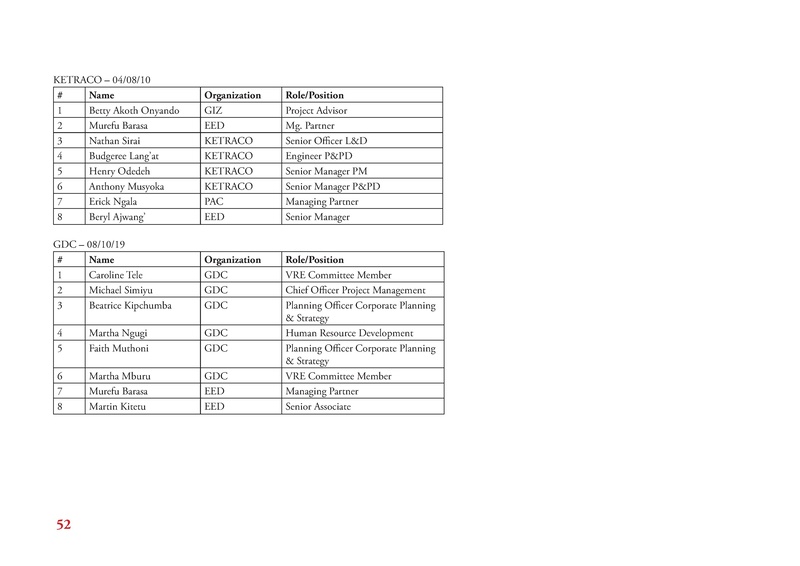 KETRACO – 04/08/10

| # | Name | Organization | Role/Position |
|---|---|---|---|
| 1 | Betty Akoth Onyando | GIZ | Project Advisor |
| 2 | Murefu Barasa | EED | Mg. Partner |
| 3 | Nathan Sirai | KETRACO | Senior Officer L&D |
| 4 | Budgeree Lang'at | KETRACO | Engineer P&PD |
| 5 | Henry Odedeh | KETRACO | Senior Manager PM |
| 6 | Anthony Musyoka | KETRACO | Senior Manager P&PD |
| 7 | Erick Ngala | PAC | Managing Partner |
| 8 | Beryl Ajwang' | EED | Senior Manager |

GDC – 08/10/19

| # | Name | Organization | Role/Position |
|---|---|---|---|
| 1 | Caroline Tele | GDC | VRE Committee Member |
| 2 | Michael Simiyu | GDC | Chief Officer Project Management |
| 3 | Beatrice Kipchumba | GDC | Planning Officer Corporate Planning & Strategy |
| 4 | Martha Ngugi | GDC | Human Resource Development |
| 5 | Faith Muthoni | GDC | Planning Officer Corporate Planning & Strategy |
| 6 | Martha Mburu | GDC | VRE Committee Member |
| 7 | Murefu Barasa | EED | Managing Partner |
| 8 | Martin Kitetu | EED | Senior Associate |

52